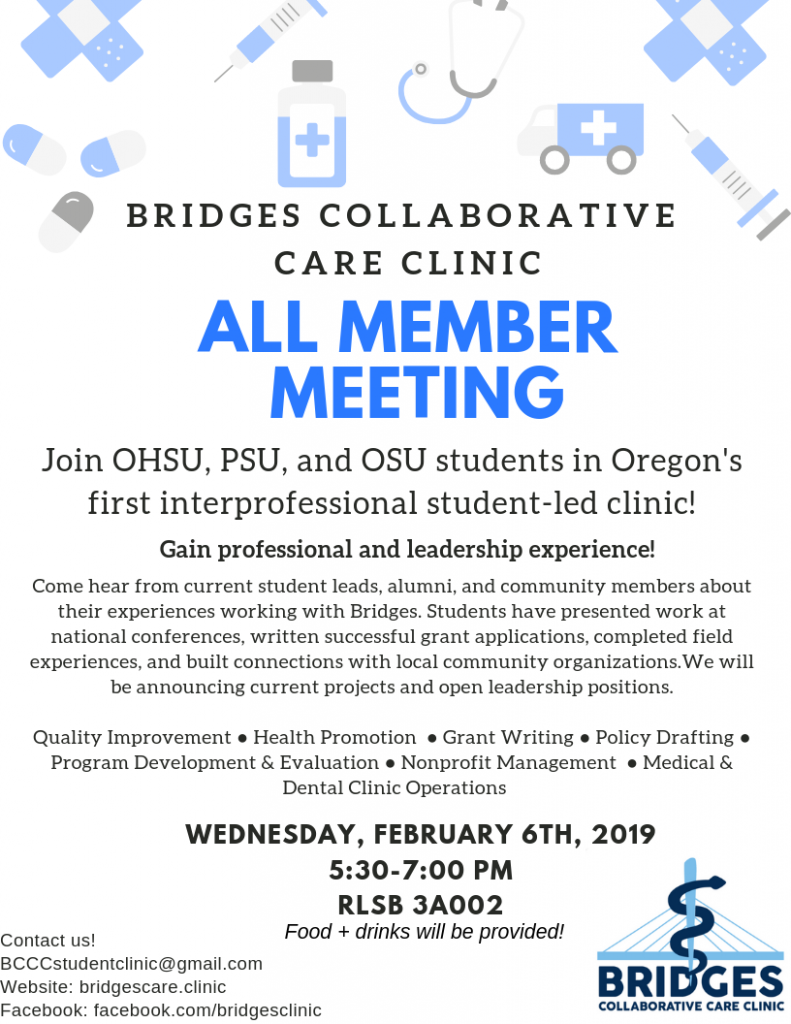 BRIDGES COLLABORATIVE CARE CLINIC

ALL MEMBER MEETING

Join OHSU, PSU, and OSU students in Oregon's first interprofessional student-led clinic!

Gain professional and leadership experience!

Come hear from current student leads, alumni, and community members about their experiences working with Bridges. Students have presented work at national conferences, written successful grant applications, completed field experiences, and built connections with local community organizations.We will be announcing current projects and open leadership positions.

Quality Improvement ● Health Promotion ● Grant Writing ● Policy Drafting ● Program Development & Evaluation ● Nonprofit Management ● Medical & Dental Clinic Operations

WEDNESDAY, FEBRUARY 6TH, 2019
5:30-7:00 PM
RLSB 3A002
Food + drinks will be provided!

Contact us!
BCCCstudentclinic@gmail.com
Website: bridgescare.clinic
Facebook: facebook.com/bridgesclinic

BRIDGES
COLLABORATIVE CARE CLINIC